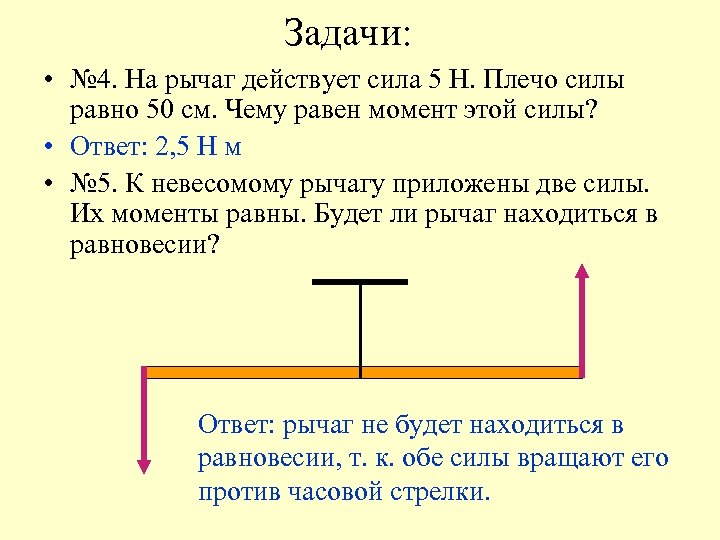 Задачи:

• №4. На рычаг действует сила 5 Н. Плечо силы равно 50 см. Чему равен момент этой силы?
• Ответ: 2,5 Н м
• №5. К невесомому рычагу приложены две силы. Их моменты равны. Будет ли рычаг находиться в равновесии?

Ответ: рычаг не будет находиться в равновесии, т. к. обе силы вращают его против часовой стрелки.